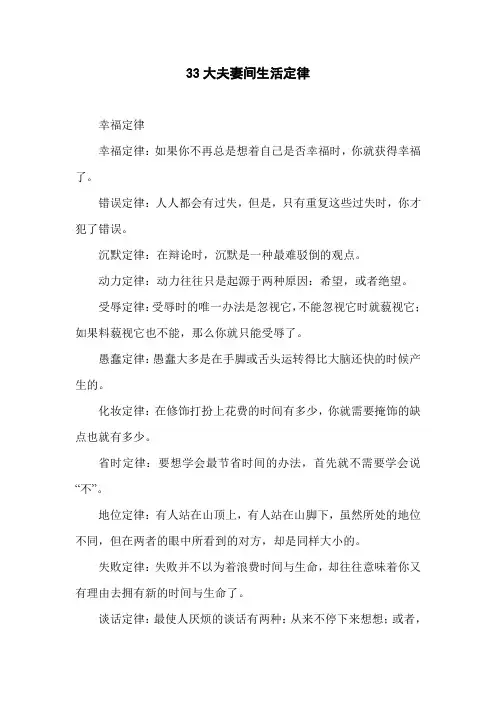 33 大夫妻间生活定律

幸福定律

幸福定律：如果你不再总是想着自己是否幸福时，你就获得幸福了。

错误定律：人人都会有过失，但是，只有重复这些过失时，你才犯了错误。

沉默定律：在辩论时，沉默是一种最难驳倒的观点。

动力定律：动力往往只是起源于两种原因：希望，或者绝望。

受辱定律：受辱时的唯一办法是忽视它，不能忽视它时就藐视它；如果料藐视它也不能，那么你就只能受辱了。

愚蠢定律：愚蠢大多是在手脚或舌头运转得比大脑还快的时候产生的。

化妆定律：在修饰打扮上花费的时间有多少，你就需要掩饰的缺点也就有多少。

省时定律：要想学会最节省时间的办法，首先就不需要学会说“不”。

地位定律：有人站在山顶上，有人站在山脚下，虽然所处的地位不同，但在两者的眼中所看到的对方，却是同样大小的。

失败定律：失败并不以为着浪费时间与生命，却往往意味着你又有理由去拥有新的时间与生命了。

谈话定律：最使人厌烦的谈话有两种：从来不停下来想想；或者，